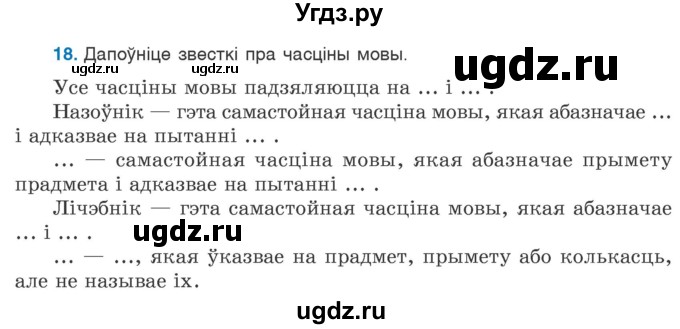 Угдз.ру

18. Дапоўніце звесткі пра часціны мовы.

ugdz.ru ugdz.ru ugdz.ru

Усе часціны мовы падзяляюцца на … і … .

Назоўнік — гэта самастойная часціна мовы, якая абазначае … і адказвае на пытанні … .

… — самастойная часціна мовы, якая абазначае прымету прадмета і адказвае на пытанні … .

Лічэбнік — гэта самастойная часціна мовы, якая абазначае … і … .

ugdz.ru

… — …, якая ўказвае на прадмет, прымету або колькасць, але не называе іх.

ugdz.ru